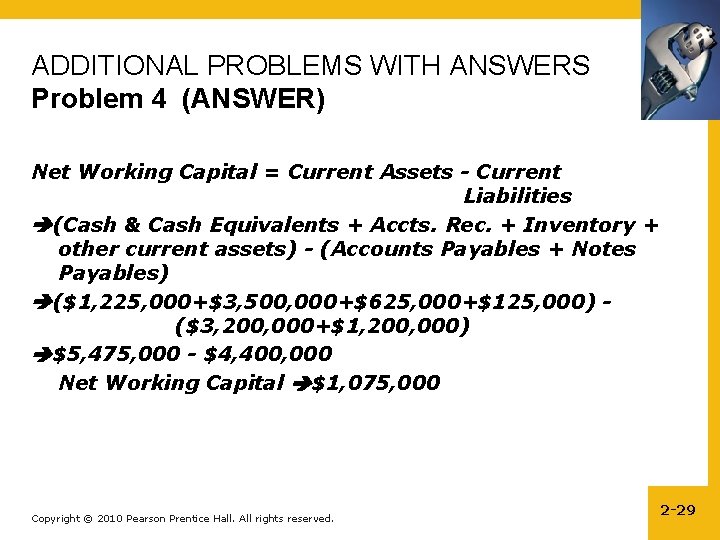 ADDITIONAL PROBLEMS WITH ANSWERS
Problem 4 (ANSWER)

Net Working Capital = Current Assets - Current Liabilities

➔(Cash & Cash Equivalents + Accts. Rec. + Inventory + other current assets) - (Accounts Payables + Notes Payables)

➔(\$1,225,000+\$3,500,000+\$625,000+\$125,000) - (\$3,200,000+\$1,200,000)

➔\$5,475,000 - \$4,400,000

Net Working Capital ➔\$1,075,000

Copyright © 2010 Pearson Prentice Hall. All rights reserved.

2-29